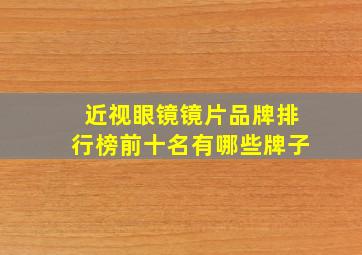 近视眼镜镜片品牌排行榜前十名有哪些牌子